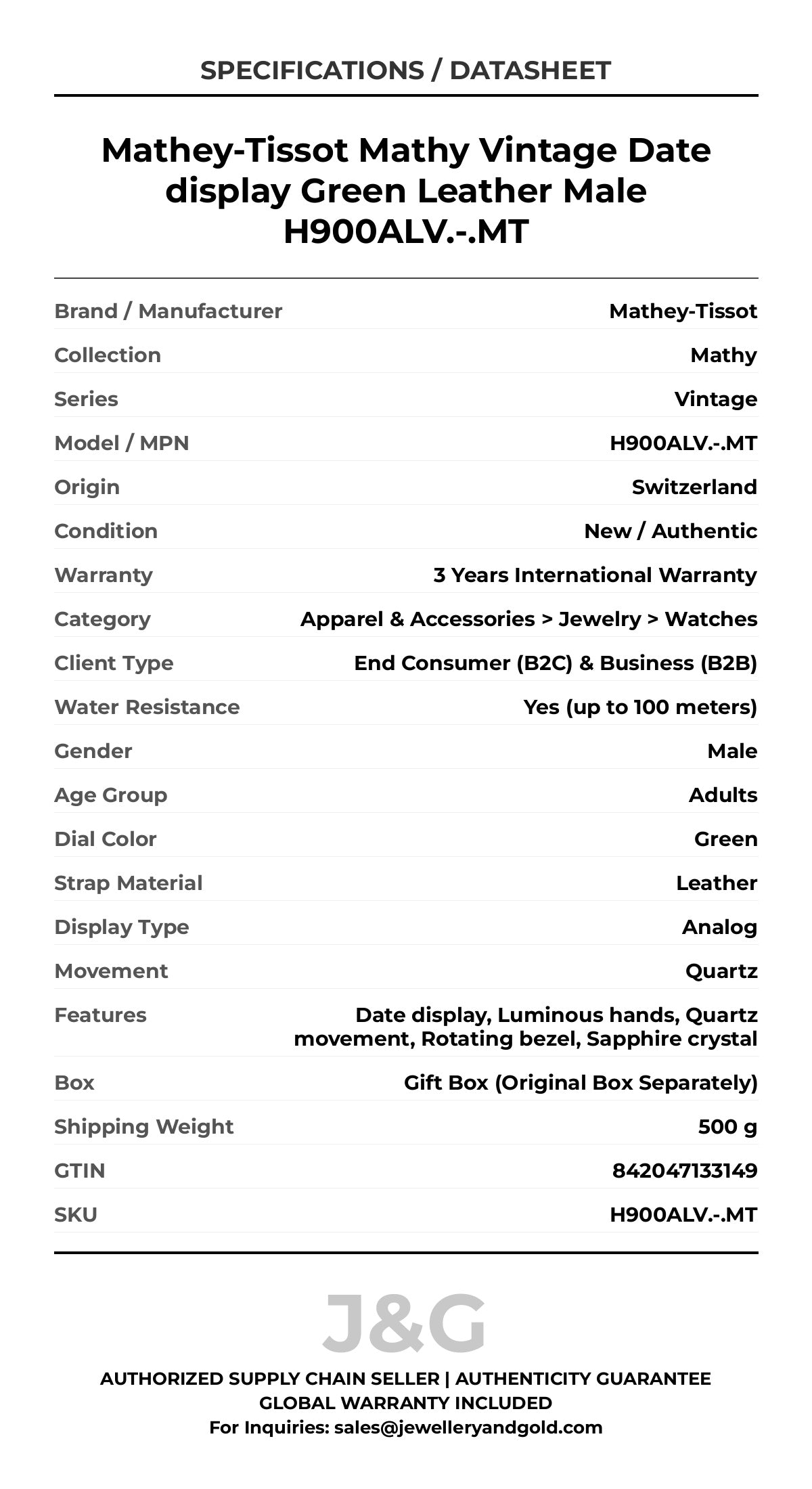 SPECIFICATIONS / DATASHEET

Mathey-Tissot Mathy Vintage Date display Green Leather Male H900ALV.-.MT

| | |
|---|---|
| Brand / Manufacturer | Mathey-Tissot |
| Collection | Mathy |
| Series | Vintage |
| Model / MPN | H900ALV.-.MT |
| Origin | Switzerland |
| Condition | New / Authentic |
| Warranty | 3 Years International Warranty |
| Category | Apparel & Accessories > Jewelry > Watches |
| Client Type | End Consumer (B2C) & Business (B2B) |
| Water Resistance | Yes (up to 100 meters) |
| Gender | Male |
| Age Group | Adults |
| Dial Color | Green |
| Strap Material | Leather |
| Display Type | Analog |
| Movement | Quartz |
| Features | Date display, Luminous hands, Quartz movement, Rotating bezel, Sapphire crystal |
| Box | Gift Box (Original Box Separately) |
| Shipping Weight | 500 g |
| GTIN | 842047133149 |
| SKU | H900ALV.-.MT |

J&G

AUTHORIZED SUPPLY CHAIN SELLER | AUTHENTICITY GUARANTEE
GLOBAL WARRANTY INCLUDED
For Inquiries: sales@jewelleryandgold.com